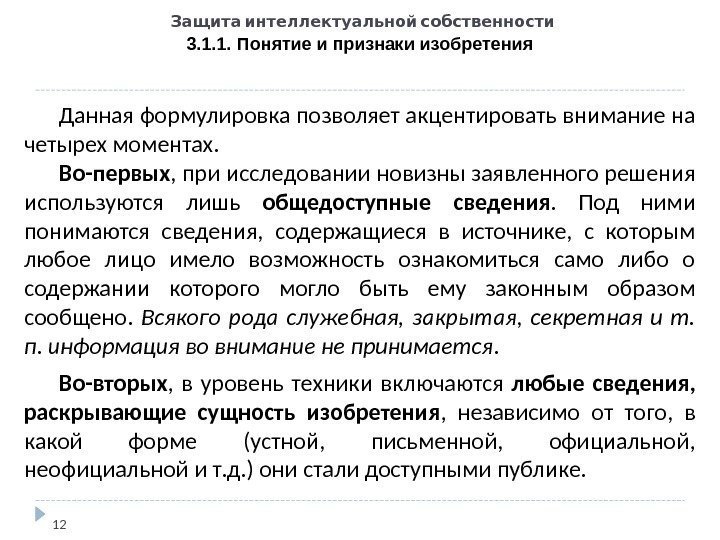 Защита интеллектуальной собственности
3.1.1. Понятие и признаки изобретения

Данная формулировка позволяет акцентировать внимание на четырех моментах.

Во-первых, при исследовании новизны заявленного решения используются лишь общедоступные сведения. Под ними понимаются сведения, содержащиеся в источнике, с которым любое лицо имело возможность ознакомиться само либо о содержании которого могло быть ему законным образом сообщено. Всякого рода служебная, закрытая, секретная и т. п. информация во внимание не принимается.

Во-вторых, в уровень техники включаются любые сведения, раскрывающие сущность изобретения, независимо от того, в какой форме (устной, письменной, официальной, неофициальной и т.д.) они стали доступными публике.

12